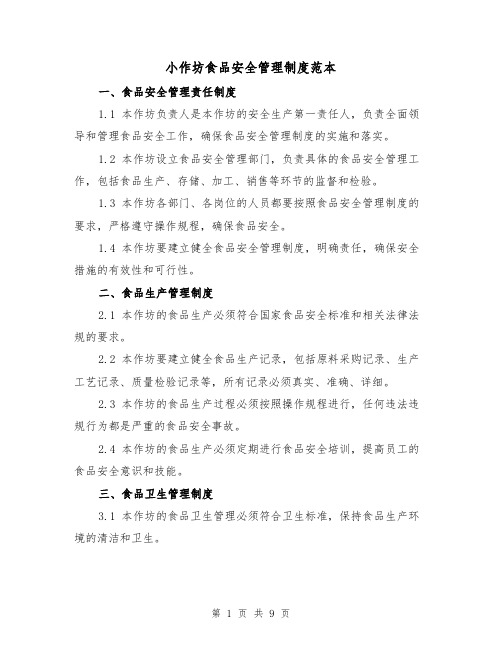 小作坊食品安全管理制度范本

一、食品安全管理责任制度

1.1 本作坊负责人是本作坊的安全生产第一责任人，负责全面领导和管理食品安全工作，确保食品安全管理制度的实施和落实。

1.2 本作坊设立食品安全管理部门，负责具体的食品安全管理工作，包括食品生产、存储、加工、销售等环节的监督和检验。

1.3 本作坊各部门、各岗位的人员都要按照食品安全管理制度的要求，严格遵守操作规程，确保食品安全。

1.4 本作坊要建立健全食品安全管理制度，明确责任，确保安全措施的有效性和可行性。

二、食品生产管理制度

2.1 本作坊的食品生产必须符合国家食品安全标准和相关法律法规的要求。

2.2 本作坊要建立健全食品生产记录，包括原料采购记录、生产工艺记录、质量检验记录等，所有记录必须真实、准确、详细。

2.3 本作坊的食品生产过程必须按照操作规程进行，任何违法违规行为都是严重的食品安全事故。

2.4 本作坊的食品生产必须定期进行食品安全培训，提高员工的食品安全意识和技能。

三、食品卫生管理制度

3.1 本作坊的食品卫生管理必须符合卫生标准，保持食品生产环境的清洁和卫生。

第 1 页 共 9 页